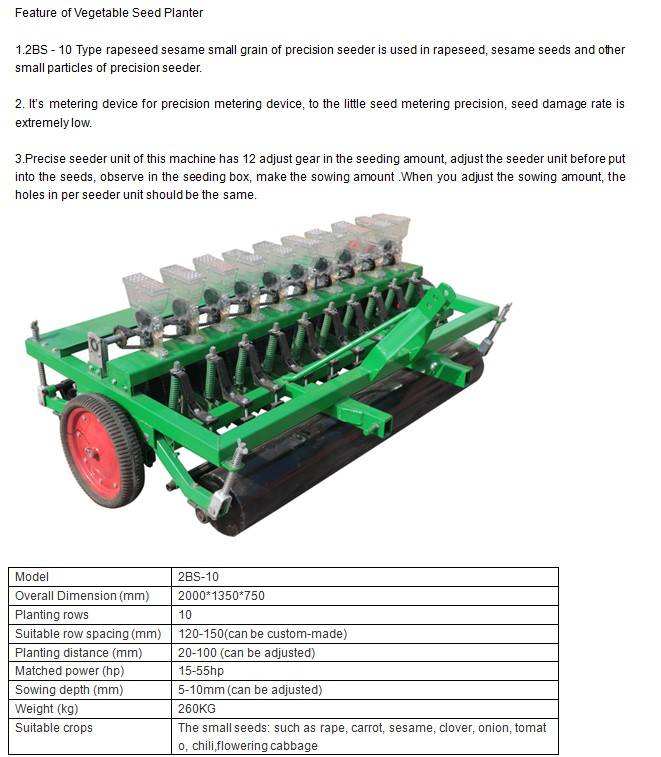 Feature of Vegetable Seed Planter

1.2BS - 10 Type rapeseed sesame small grain of precision seeder is used in rapeseed, sesame seeds and other small particles of precision seeder.

2. It's metering device for precision metering device, to the little seed metering precision, seed damage rate is extremely low.

3.Precise seeder unit of this machine has 12 adjust gear in the seeding amount, adjust the seeder unit before put into the seeds, observe in the seeding box, make the sowing amount .When you adjust the sowing amount, the holes in per seeder unit should be the same.

| Model | 2BS-10 |
|---|---|
| Overall Dimension (mm) | 2000*1350*750 |
| Planting rows | 10 |
| Suitable row spacing (mm) | 120-150(can be custom-made) |
| Planting distance (mm) | 20-100 (can be adjusted) |
| Matched power (hp) | 15-55hp |
| Sowing depth (mm) | 5-10mm (can be adjusted) |
| Weight (kg) | 260KG |
| Suitable crops | The small seeds: such as rape, carrot, sesame, clover, onion, tomato, chili,flowering cabbage |